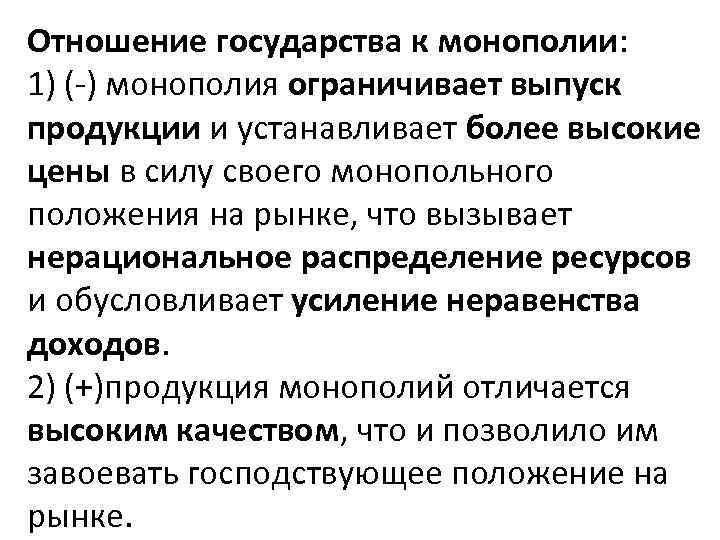 Отношение государства к монополии:
1) (-) монополия ограничивает выпуск продукции и устанавливает более высокие цены в силу своего монопольного положения на рынке, что вызывает нерациональное распределение ресурсов и обусловливает усиление неравенства доходов.
2) (+)продукция монополий отличается высоким качеством, что и позволило им завоевать господствующее положение на рынке.